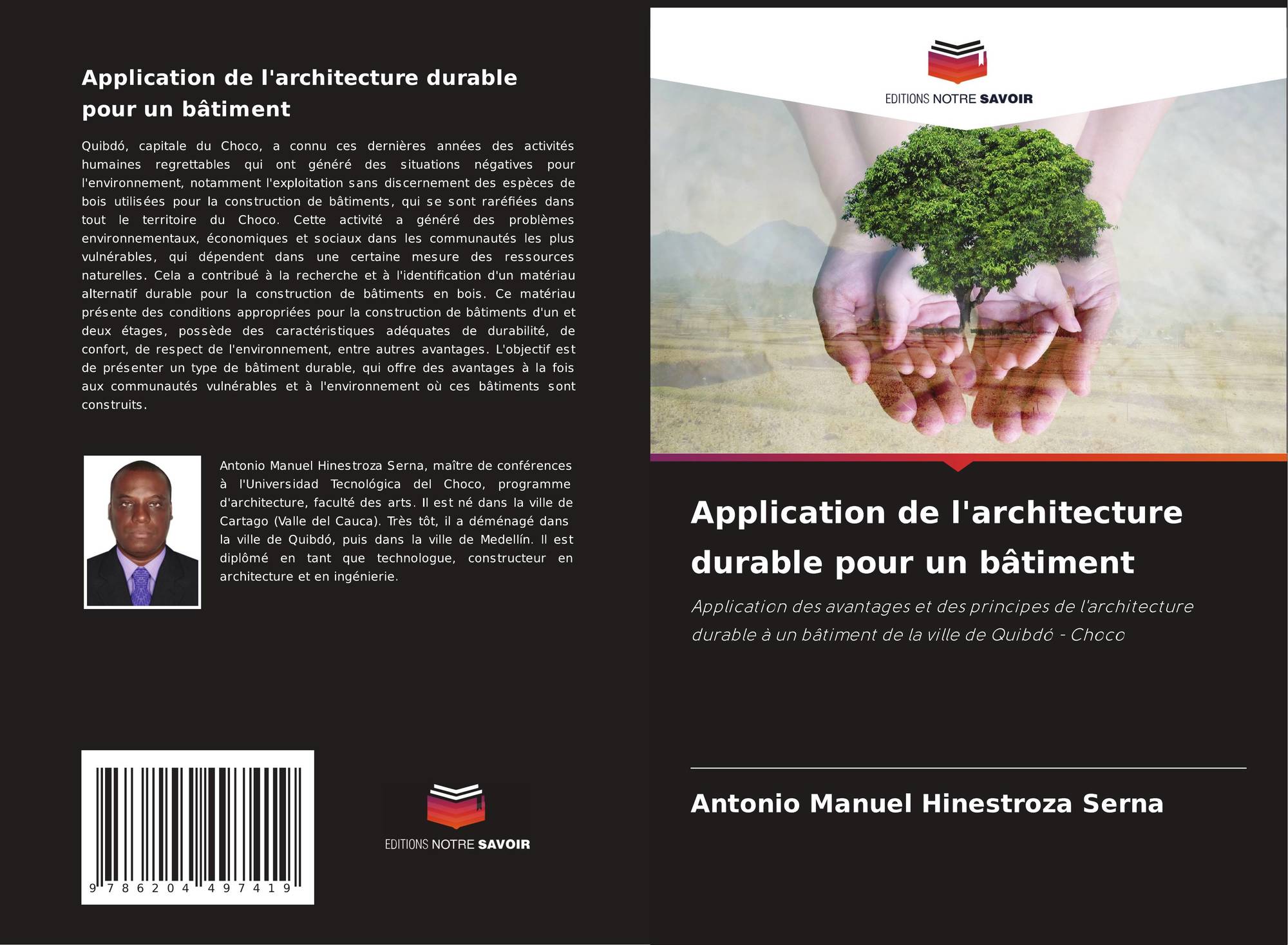 Application de l'architecture durable pour un bâtiment

Quibdó, capitale du Choco, a connu ces dernières années des activités humaines regrettables qui ont généré des situations négatives pour l'environnement, notamment l'exploitation sans discernement des espèces de bois utilisées pour la construction de bâtiments, qui se sont raréfiées dans tout le territoire du Choco. Cette activité a généré des problèmes environnementaux, économiques et sociaux dans les communautés les plus vulnérables, qui dépendent dans une certaine mesure des ressources naturelles. Cela a contribué à la recherche et à l'identification d'un matériau alternatif durable pour la construction de bâtiments en bois. Ce matériau présente des conditions appropriées pour la construction de bâtiments d'un et deux étages, possède des caractéristiques adéquates de durabilité, de confort, de respect de l'environnement, entre autres avantages. L'objectif est de présenter un type de bâtiment durable, qui offre des avantages à la fois aux communautés vulnérables et à l'environnement où ces bâtiments sont construits.

Antonio Manuel Hinestroza Serna, maître de conférences à l'Universidad Tecnológica del Choco, programme d'architecture, faculté des arts. Il est né dans la ville de Cartago (Valle del Cauca). Très tôt, il a déménagé dans la ville de Quibdó, puis dans la ville de Medellín. Il est diplômé en tant que technologue, constructeur en architecture et en ingénierie.

9 786204 497419

EDITIONS NOTRE SAVOIR

EDITIONS NOTRE SAVOIR

Application de l'architecture durable pour un bâtiment

Application des avantages et des principes de l'architecture durable à un bâtiment de la ville de Quibdó - Choco

Antonio Manuel Hinestroza Serna